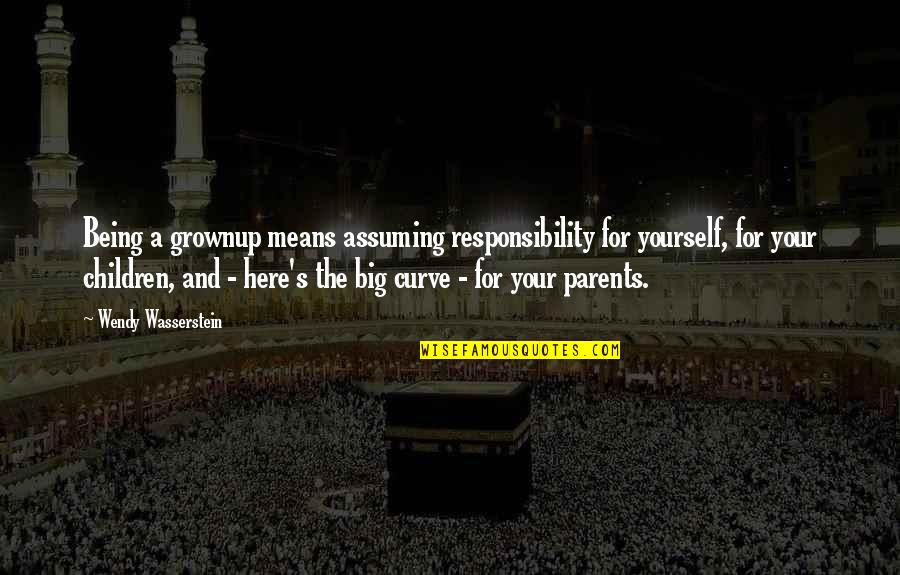 Being a grownup means assuming responsibility for yourself, for your children, and - here's the big curve - for your parents.

- Wendy Wasserstein

WISEFAMOUSQUOTES.COM